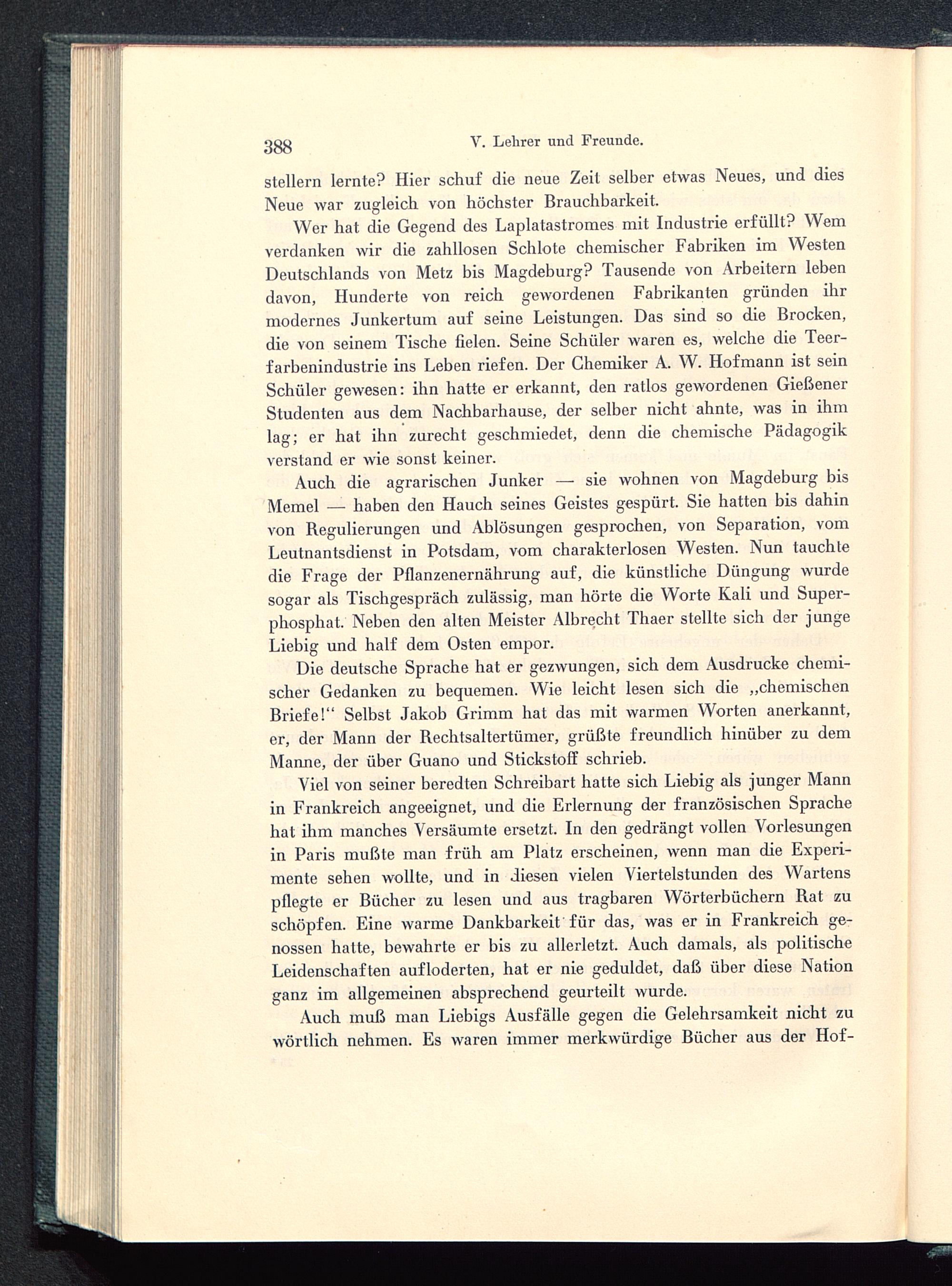 388 V. Lehrer und Freunde.

stellern lernte? Hier schuf die neue Zeit selber etwas Neues, und dies Neue war zugleich von höchster Brauchbarkeit.

Wer hat die Gegend des Laplatastromes mit Industrie erfüllt? Wem verdanken wir die zahllosen Schlote chemischer Fabriken im Westen Deutschlands von Metz bis Magdeburg? Tausende von Arbeitern leben davon, Hunderte von reich gewordenen Fabrikanten gründen ihr modernes Junkertum auf seine Leistungen. Das sind so die Brocken, die von seinem Tische fielen. Seine Schüler waren es, welche die Teerfarbenindustrie ins Leben riefen. Der Chemiker A. W. Hofmann ist sein Schüler gewesen: ihn hatte er erkannt, den ratlos gewordenen Gießener Studenten aus dem Nachbarhause, der selber nicht ahnte, was in ihm lag; er hat ihn zurecht geschmiedet, denn die chemische Pädagogik verstand er wie sonst keiner.

Auch die agrarischen Junker — sie wohnen von Magdeburg bis Memel — haben den Hauch seines Geistes gespürt. Sie hatten bis dahin von Regulierungen und Ablösungen gesprochen, von Separation, vom Leutnantsdienst in Potsdam, vom charakterlosen Westen. Nun tauchte die Frage der Pflanzenernährung auf, die künstliche Düngung wurde sogar als Tischgespräch zulässig, man hörte die Worte Kali und Superphosphat. Neben den alten Meister Albrecht Thaer stellte sich der junge Liebig und half dem Osten empor.

Die deutsche Sprache hat er gezwungen, sich dem Ausdrucke chemischer Gedanken zu bequemen. Wie leicht lesen sich die „chemischen Briefe!“ Selbst Jakob Grimm hat das mit warmen Worten anerkannt, er, der Mann der Rechtsaltertümer, grüßte freundlich hinüber zu dem Manne, der über Guano und Stickstoff schrieb.

Viel von seiner beredten Schreibart hatte sich Liebig als junger Mann in Frankreich angeeignet, und die Erlernung der französischen Sprache hat ihm manches Versäumte ersetzt. In den gedrängt vollen Vorlesungen in Paris mußte man früh am Platz erscheinen, wenn man die Experimente sehen wollte, und in diesen vielen Viertelstunden des Wartens pflegte er Bücher zu lesen und aus tragbaren Wörterbüchern Rat zu schöpfen. Eine warme Dankbarkeit für das, was er in Frankreich genossen hatte, bewahrte er bis zu allerletzt. Auch damals, als politische Leidenschaften aufloderten, hat er nie geduldet, daß über diese Nation ganz im allgemeinen absprechend geurteilt wurde.

Auch muß man Liebigs Ausfälle gegen die Gelehrsamkeit nicht zu wörtlich nehmen. Es waren immer merkwürdige Bücher aus der Hof-